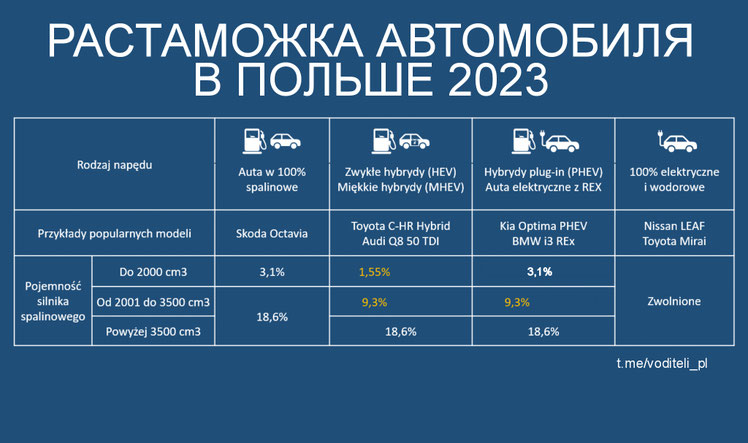 РАСТАМОЖКА АВТОМОБИЛЯ
В ПОЛЬШЕ 2023

| Rodzaj napędu | | Auta w 100% spalinowe | Zwykłe hybrydy (HEV) Miękkie hybrydy (MHEV) | Hybrydy plug-in (PHEV) Auta elektryczne z REX | 100% elektryczne i wodorowe |
|---|---|---|---|---|---|
| Przykłady popularnych modeli | | Skoda Octavia | Toyota C-HR Hybrid Audi Q8 50 TDI | Kia Optima PHEV BMW i3 REx | Nissan LEAF Toyota Mirai |
| Pojemność silnika spalinowego | Do 2000 cm3 | 3,1% | 1,55% | 3,1% | Zwolnione |
| | Od 2001 do 3500 cm3 | 18,6% | 9,3% | 9,3% | |
| | Powyżej 3500 cm3 | | 18,6% | 18,6% | |

t.me/voditeli_pl